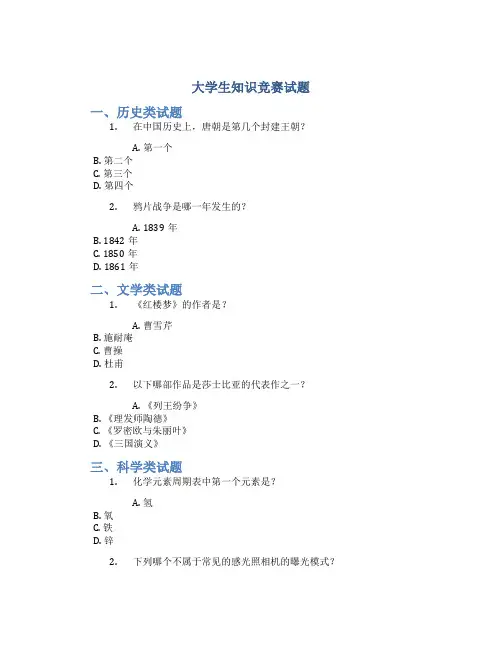 大学生知识竞赛试题

一、历史类试题

1. 在中国历史上，唐朝是第几个封建王朝？

A. 第一个
B. 第二个
C. 第三个
D. 第四个

2. 鸦片战争是哪一年发生的？

A. 1839 年
B. 1842 年
C. 1850 年
D. 1861 年

二、文学类试题

1. 《红楼梦》的作者是？

A. 曹雪芹
B. 施耐庵
C. 曹操
D. 杜甫

2. 以下哪部作品是莎士比亚的代表作之一？

A. 《列王纷争》
B. 《理发师陶德》
C. 《罗密欧与朱丽叶》
D. 《三国演义》

三、科学类试题

1. 化学元素周期表中第一个元素是？

A. 氢
B. 氧
C. 铁
D. 锌

2. 下列哪个不属于常见的感光照相机的曝光模式？